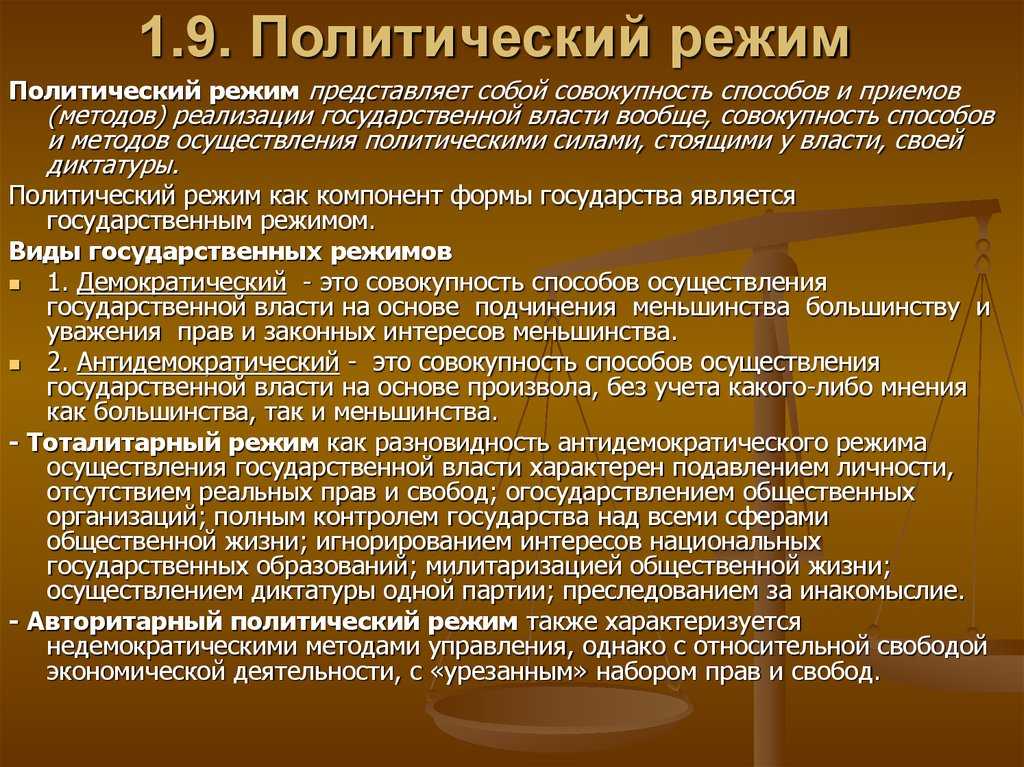 1.9. Политический режим

Политический режим представляет собой совокупность способов и приемов (методов) реализации государственной власти вообще, совокупность способов и методов осуществления политическими силами, стоящими у власти, своей диктатуры.

Политический режим как компонент формы государства является государственным режимом.

Виды государственных режимов

1. Демократический - это совокупность способов осуществления государственной власти на основе подчинения меньшинства большинству и уважения прав и законных интересов меньшинства.

2. Антидемократический - это совокупность способов осуществления государственной власти на основе произвола, без учета какого-либо мнения как большинства, так и меньшинства.

- Тоталитарный режим как разновидность антидемократического режима осуществления государственной власти характерен подавлением личности, отсутствием реальных прав и свобод; огосударствлением общественных организаций; полным контролем государства над всеми сферами общественной жизни; игнорированием интересов национальных государственных образований; милитаризацией общественной жизни; осуществлением диктатуры одной партии; преследованием за инакомыслие.

- Авторитарный политический режим также характеризуется недемократическими методами управления, однако с относительной свободой экономической деятельности, с «урезанным» набором прав и свобод.